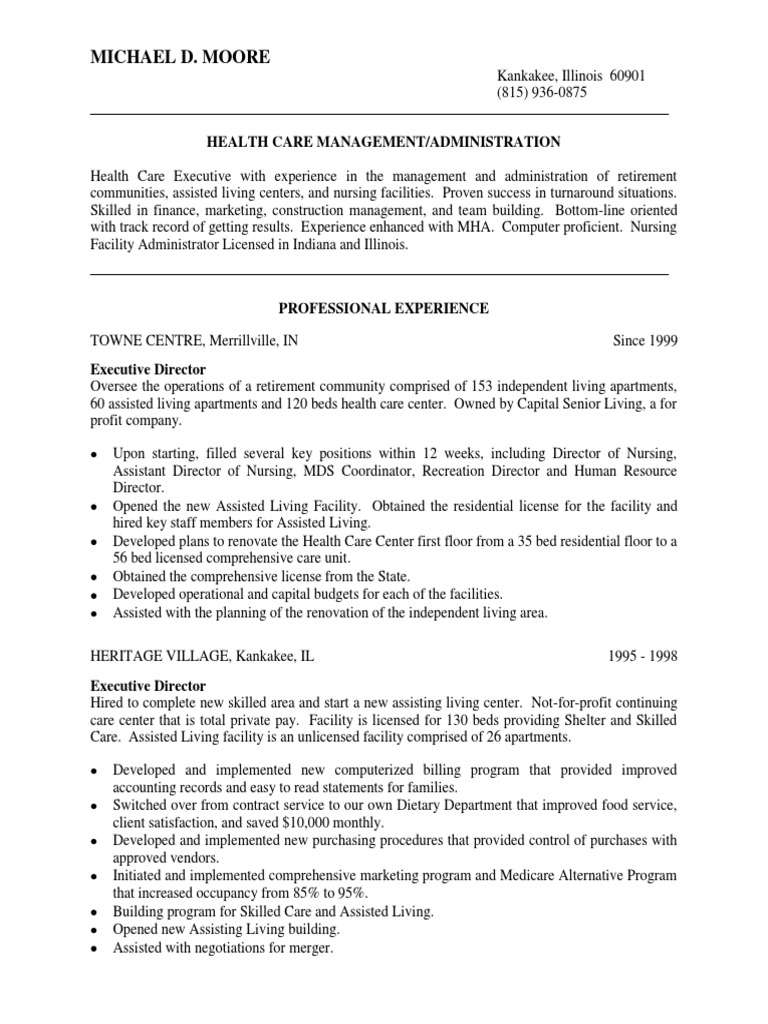 MICHAEL D. MOORE

Kankakee, Illinois 60901
(815) 936-0875

HEALTH CARE MANAGEMENT/ADMINISTRATION

Health Care Executive with experience in the management and administration of retirement communities, assisted living centers, and nursing facilities. Proven success in turnaround situations. Skilled in finance, marketing, construction management, and team building. Bottom-line oriented with track record of getting results. Experience enhanced with MHA. Computer proficient. Nursing Facility Administrator Licensed in Indiana and Illinois.

PROFESSIONAL EXPERIENCE

TOWNE CENTRE, Merrillville, IN    Since 1999

Executive Director
Oversee the operations of a retirement community comprised of 153 independent living apartments, 60 assisted living apartments and 120 beds health care center. Owned by Capital Senior Living, a for profit company.

• Upon starting, filled several key positions within 12 weeks, including Director of Nursing, Assistant Director of Nursing, MDS Coordinator, Recreation Director and Human Resource Director.
• Opened the new Assisted Living Facility. Obtained the residential license for the facility and hired key staff members for Assisted Living.
• Developed plans to renovate the Health Care Center first floor from a 35 bed residential floor to a 56 bed licensed comprehensive care unit.
• Obtained the comprehensive license from the State.
• Developed operational and capital budgets for each of the facilities.
• Assisted with the planning of the renovation of the independent living area.

HERITAGE VILLAGE, Kankakee, IL    1995 - 1998

Executive Director
Hired to complete new skilled area and start a new assisting living center. Not-for-profit continuing care center that is total private pay. Facility is licensed for 130 beds providing Shelter and Skilled Care. Assisted Living facility is an unlicensed facility comprised of 26 apartments.

• Developed and implemented new computerized billing program that provided improved accounting records and easy to read statements for families.
• Switched over from contract service to our own Dietary Department that improved food service, client satisfaction, and saved $10,000 monthly.
• Developed and implemented new purchasing procedures that provided control of purchases with approved vendors.
• Initiated and implemented comprehensive marketing program and Medicare Alternative Program that increased occupancy from 85% to 95%.
• Building program for Skilled Care and Assisted Living.
• Opened new Assisting Living building.
• Assisted with negotiations for merger.